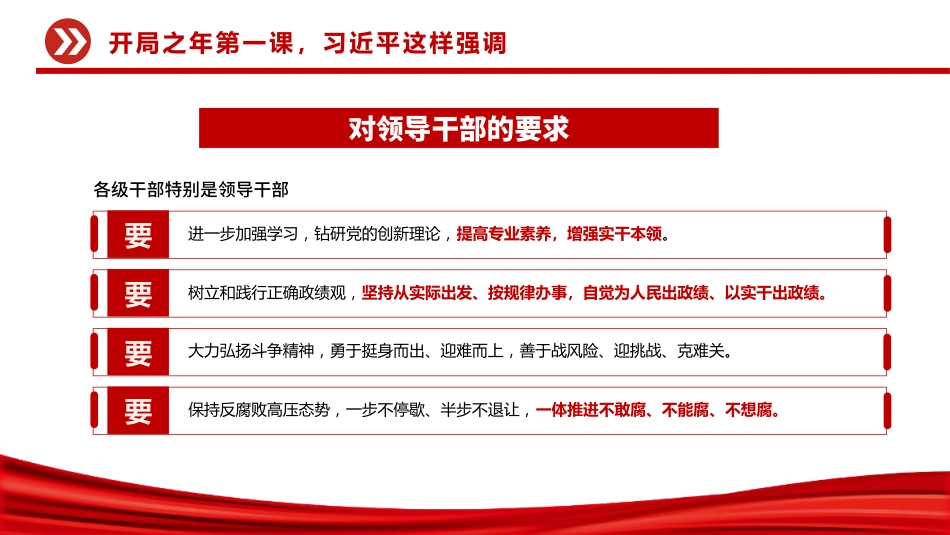 开局之年第一课，习近平这样强调

对领导干部的要求

各级干部特别是领导干部

要 进一步加强学习，钻研党的创新理论，提高专业素养，增强实干本领。

要 树立和践行正确政绩观，坚持从实际出发、按规律办事，自觉为人民出政绩、以实干出政绩。

要 大力弘扬斗争精神，勇于挺身而出、迎难而上，善于战风险、迎挑战、克难关。

要 保持反腐败高压态势，一步不停歇、半步不退让，一体推进不敢腐、不能腐、不想腐。